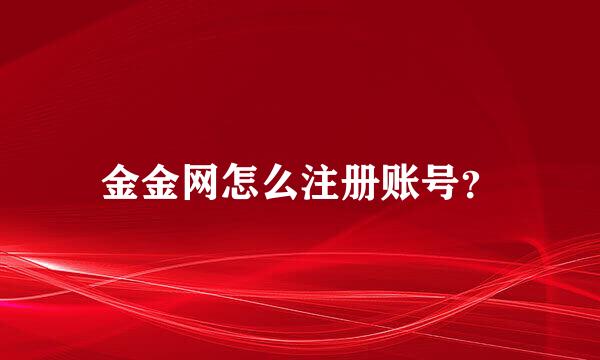 金金网怎么注册账号?